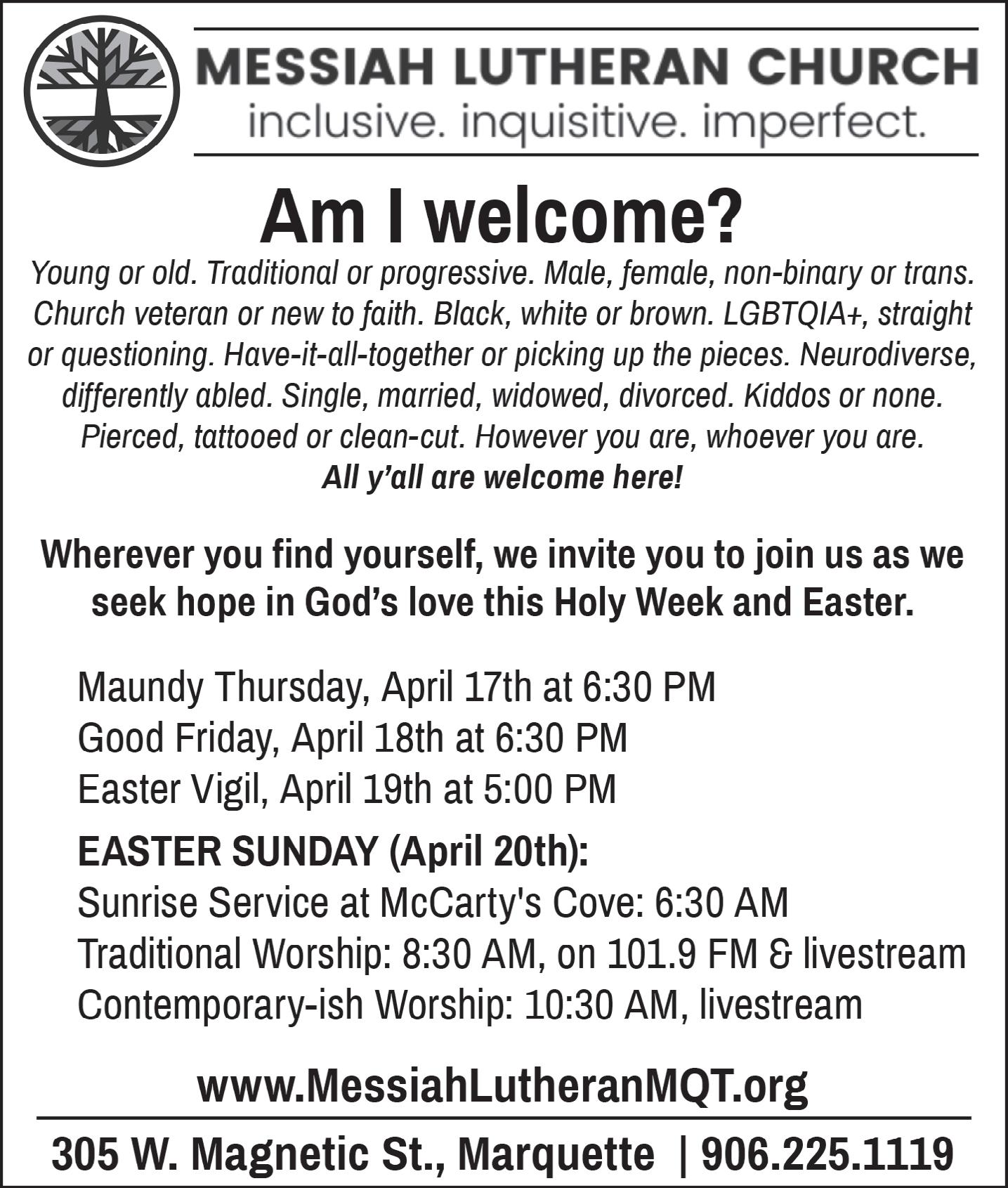 MESSIAH LUTHERAN CHURCH
inclusive. inquisitive. imperfect.

Am I welcome?

Young or old. Traditional or progressive. Male, female, non-binary or trans. Church veteran or new to faith. Black, white or brown. LGBTQIA+, straight or questioning. Have-it-all-together or picking up the pieces. Neurodiverse, differently abled. Single, married, widowed, divorced. Kiddos or none. Pierced, tattooed or clean-cut. However you are, whoever you are.
All y'all are welcome here!

Wherever you find yourself, we invite you to join us as we seek hope in God's love this Holy Week and Easter.

Maundy Thursday, April 17th at 6:30 PM
Good Friday, April 18th at 6:30 PM
Easter Vigil, April 19th at 5:00 PM

EASTER SUNDAY (April 20th):
Sunrise Service at McCarty's Cove: 6:30 AM
Traditional Worship: 8:30 AM, on 101.9 FM & livestream
Contemporary-ish Worship: 10:30 AM, livestream

www.MessiahLutheranMQT.org

305 W. Magnetic St., Marquette | 906.225.1119